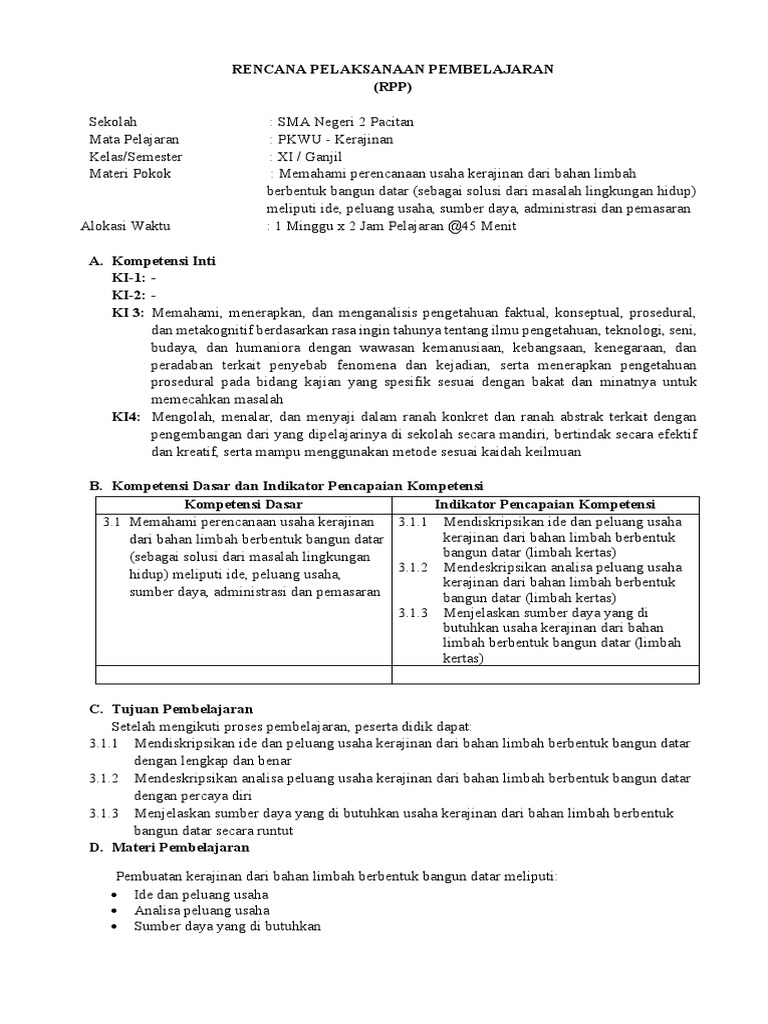 RENCANA PELAKSANAAN PEMBELAJARAN
(RPP)

Sekolah : SMA Negeri 2 Pacitan
Mata Pelajaran : PKWU - Kerajinan
Kelas/Semester : XI / Ganjil
Materi Pokok : Memahami perencanaan usaha kerajinan dari bahan limbah berbentuk bangun datar (sebagai solusi dari masalah lingkungan hidup) meliputi ide, peluang usaha, sumber daya, administrasi dan pemasaran
Alokasi Waktu : 1 Minggu x 2 Jam Pelajaran @45 Menit

A. Kompetensi Inti
KI-1: -
KI-2: -
KI 3: Memahami, menerapkan, dan menganalisis pengetahuan faktual, konseptual, prosedural, dan metakognitif berdasarkan rasa ingin tahunya tentang ilmu pengetahuan, teknologi, seni, budaya, dan humaniora dengan wawasan kemanusiaan, kebangsaan, kenegaraan, dan peradaban terkait penyebab fenomena dan kejadian, serta menerapkan pengetahuan prosedural pada bidang kajian yang spesifik sesuai dengan bakat dan minatnya untuk memecahkan masalah
KI4: Mengolah, menalar, dan menyaji dalam ranah konkret dan ranah abstrak terkait dengan pengembangan dari yang dipelajarinya di sekolah secara mandiri, bertindak secara efektif dan kreatif, serta mampu menggunakan metode sesuai kaidah keilmuan

B. Kompetensi Dasar dan Indikator Pencapaian Kompetensi

| Kompetensi Dasar | Indikator Pencapaian Kompetensi |
|---|---|
| 3.1 Memahami perencanaan usaha kerajinan dari bahan limbah berbentuk bangun datar (sebagai solusi dari masalah lingkungan hidup) meliputi ide, peluang usaha, sumber daya, administrasi dan pemasaran | 3.1.1 Mendiskripsikan ide dan peluang usaha kerajinan dari bahan limbah berbentuk bangun datar (limbah kertas) 3.1.2 Mendeskripsikan analisa peluang usaha kerajinan dari bahan limbah berbentuk bangun datar (limbah kertas) 3.1.3 Menjelaskan sumber daya yang di butuhkan usaha kerajinan dari bahan limbah berbentuk bangun datar (limbah kertas) |
| | |

C. Tujuan Pembelajaran
Setelah mengikuti proses pembelajaran, peserta didik dapat:
3.1.1 Mendiskripsikan ide dan peluang usaha kerajinan dari bahan limbah berbentuk bangun datar dengan lengkap dan benar
3.1.2 Mendeskripsikan analisa peluang usaha kerajinan dari bahan limbah berbentuk bangun datar dengan percaya diri
3.1.3 Menjelaskan sumber daya yang di butuhkan usaha kerajinan dari bahan limbah berbentuk bangun datar secara runtut
D. Materi Pembelajaran

Pembuatan kerajinan dari bahan limbah berbentuk bangun datar meliputi:
• Ide dan peluang usaha
• Analisa peluang usaha
• Sumber daya yang di butuhkan